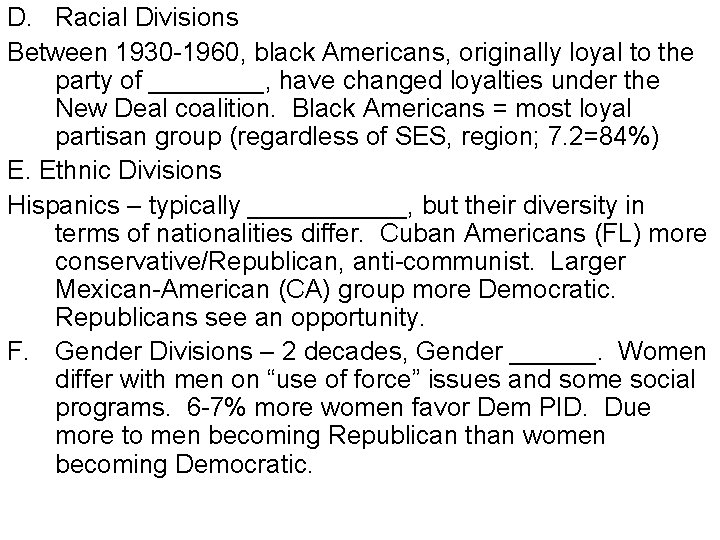 D. Racial Divisions

Between 1930-1960, black Americans, originally loyal to the party of ____, have changed loyalties under the New Deal coalition. Black Americans = most loyal partisan group (regardless of SES, region; 7.2=84%)

E. Ethnic Divisions

Hispanics – typically ____, but their diversity in terms of nationalities differ. Cuban Americans (FL) more conservative/Republican, anti-communist. Larger Mexican-American (CA) group more Democratic. Republicans see an opportunity.

F. Gender Divisions – 2 decades, Gender ____. Women differ with men on "use of force" issues and some social programs. 6-7% more women favor Dem PID. Due more to men becoming Republican than women becoming Democratic.